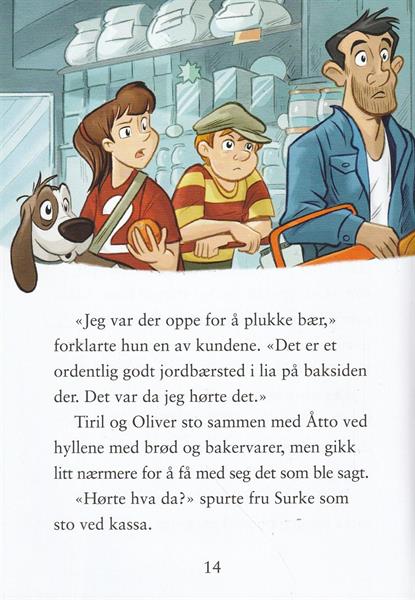 «Jeg var der oppe for å plukke bær,» forklarte hun en av kundene. «Det er et ordentlig godt jordbærsted i lia på baksiden der. Det var da jeg hørte det.»

Tiril og Oliver sto sammen med Åtto ved hyllene med brød og bakervarer, men gikk litt nærmere for å få med seg det som ble sagt.

«Hørte hva da?» spurte fru Surke som sto ved kassa.

14